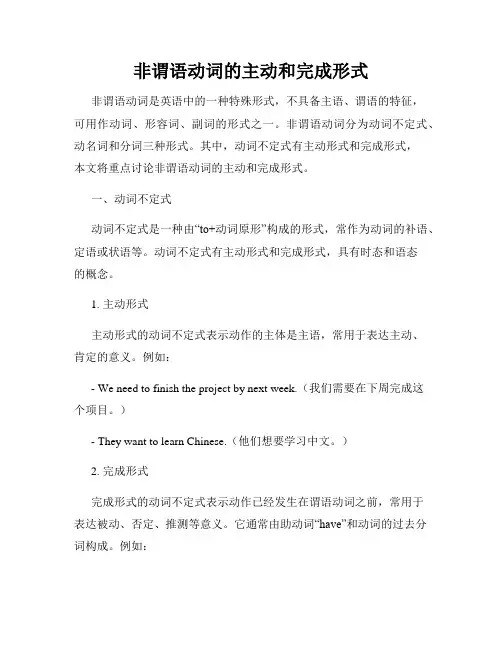 非谓语动词的主动和完成形式

非谓语动词是英语中的一种特殊形式，不具备主语、谓语的特征，可用作动词、形容词、副词的形式之一。非谓语动词分为动词不定式、动名词和分词三种形式。其中，动词不定式有主动形式和完成形式，本文将重点讨论非谓语动词的主动和完成形式。

一、动词不定式

动词不定式是一种由“to+动词原形”构成的形式，常作为动词的补语、定语或状语等。动词不定式有主动形式和完成形式，具有时态和语态的概念。

1. 主动形式

主动形式的动词不定式表示动作的主体是主语，常用于表达主动、肯定的意义。例如：

- We need to finish the project by next week.（我们需要在下周完成这个项目。）

- They want to learn Chinese.（他们想要学习中文。）

2. 完成形式

完成形式的动词不定式表示动作已经发生在谓语动词之前，常用于表达被动、否定、推测等意义。它通常由助动词“have”和动词的过去分词构成。例如：